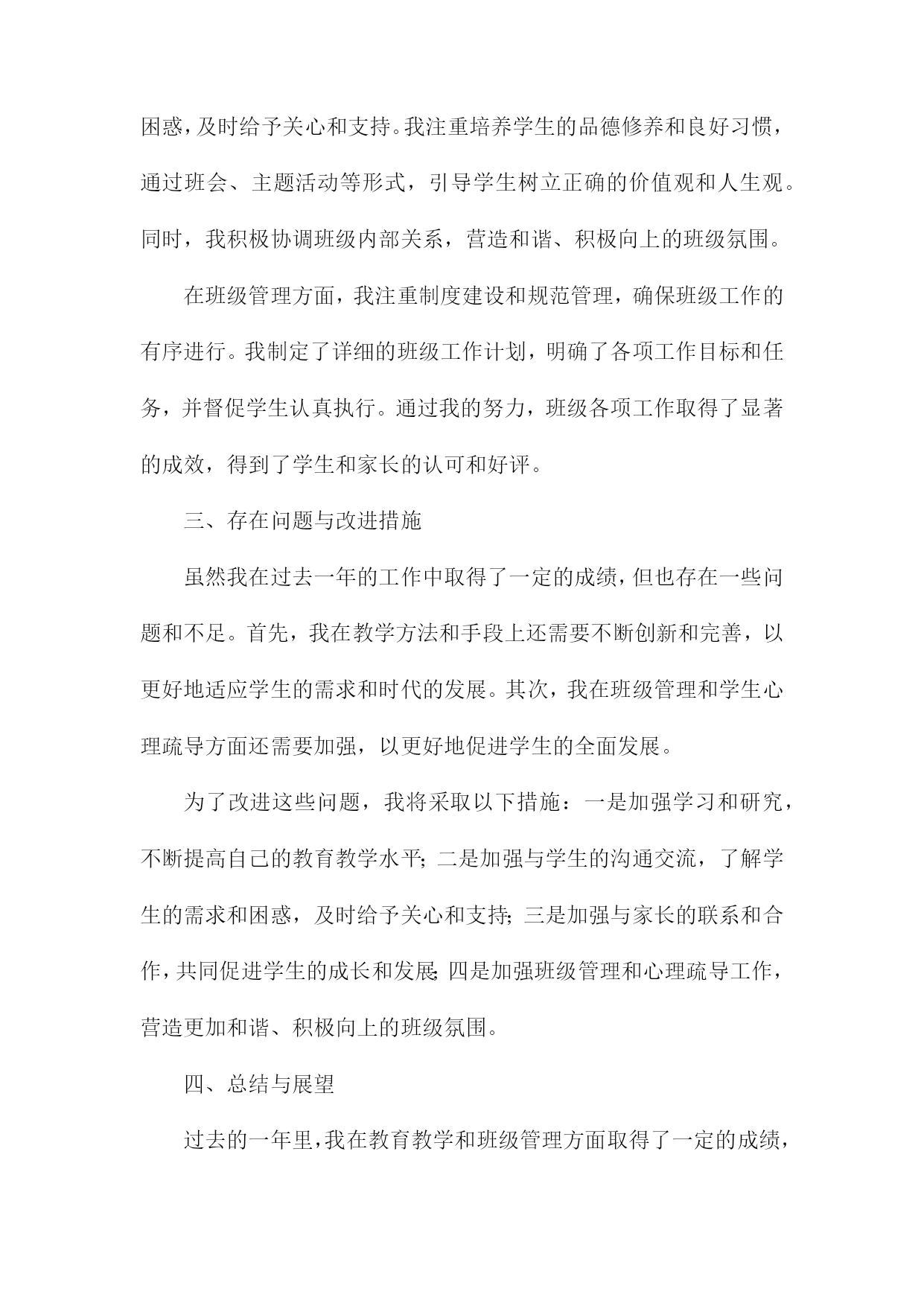 困惑，及时给予关心和支持。我注重培养学生的品德修养和良好习惯，通过班会、主题活动等形式，引导学生树立正确的价值观和人生观。同时，我积极协调班级内部关系，营造和谐、积极向上的班级氛围。

在班级管理方面，我注重制度建设和规范管理，确保班级工作的有序进行。我制定了详细的班级工作计划，明确了各项工作目标和任务，并督促学生认真执行。通过我的努力，班级各项工作取得了显著的成效，得到了学生和家长的认可和好评。

三、存在问题与改进措施

虽然我在过去一年的工作中取得了一定的成绩，但也存在一些问题和不足。首先，我在教学方法和手段上还需要不断创新和完善，以更好地适应学生的需求和时代的发展。其次，我在班级管理和学生心理疏导方面还需要加强，以更好地促进学生的全面发展。

为了改进这些问题，我将采取以下措施：一是加强学习和研究，不断提高自己的教育教学水平；二是加强与学生的沟通交流，了解学生的需求和困惑，及时给予关心和支持；三是加强与家长的联系和合作，共同促进学生的成长和发展；四是加强班级管理和心理疏导工作，营造更加和谐、积极向上的班级氛围。

四、总结与展望

过去的一年里，我在教育教学和班级管理方面取得了一定的成绩，